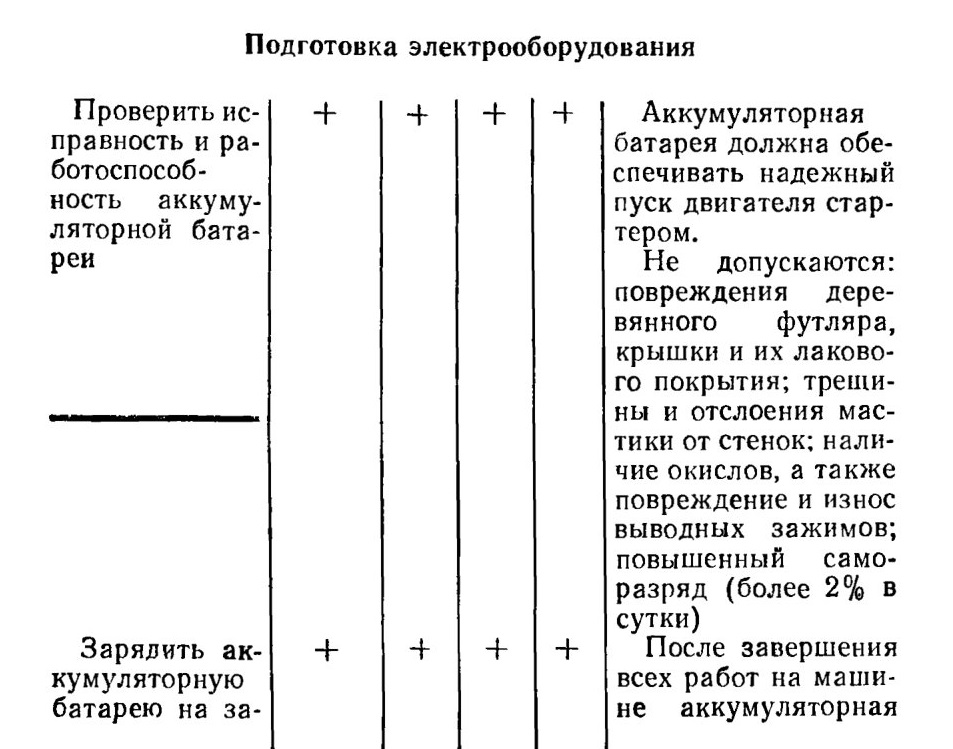 Подготовка электрооборудования

| | | | | | |
|---|---|---|---|---|---|
| Проверить исправность и работоспособность аккумуляторной батареи | + | + | + | + | Аккумуляторная батарея должна обеспечивать надежный пуск двигателя стартером. Не допускаются: повреждения деревянного футляра, крышки и их лакового покрытия; трещины и отслоения мастики от стенок; наличие окислов, а также повреждение и износ выводных зажимов; повышенный саморазряд (более 2% в сутки) |
| Зарядить аккумуляторную батарею на за- | + | + | + | + | После завершения всех работ на машине аккумуляторная |